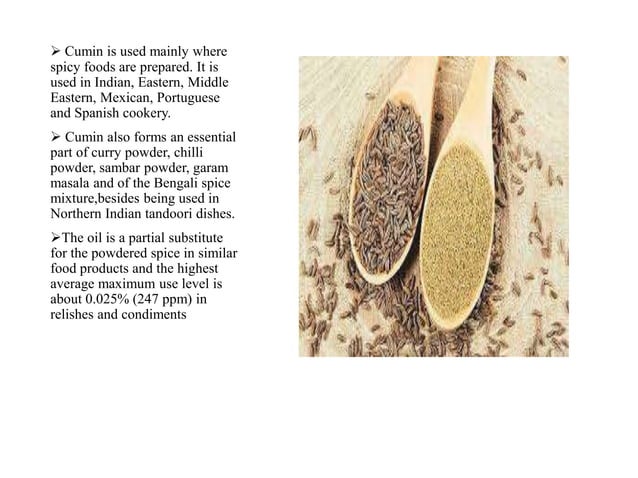 ➢ Cumin is used mainly where spicy foods are prepared. It is used in Indian, Eastern, Middle Eastern, Mexican, Portuguese and Spanish cookery.

➢ Cumin also forms an essential part of curry powder, chilli powder, sambar powder, garam masala and of the Bengali spice mixture,besides being used in Northern Indian tandoori dishes.

➢The oil is a partial substitute for the powdered spice in similar food products and the highest average maximum use level is about 0.025% (247 ppm) in relishes and condiments